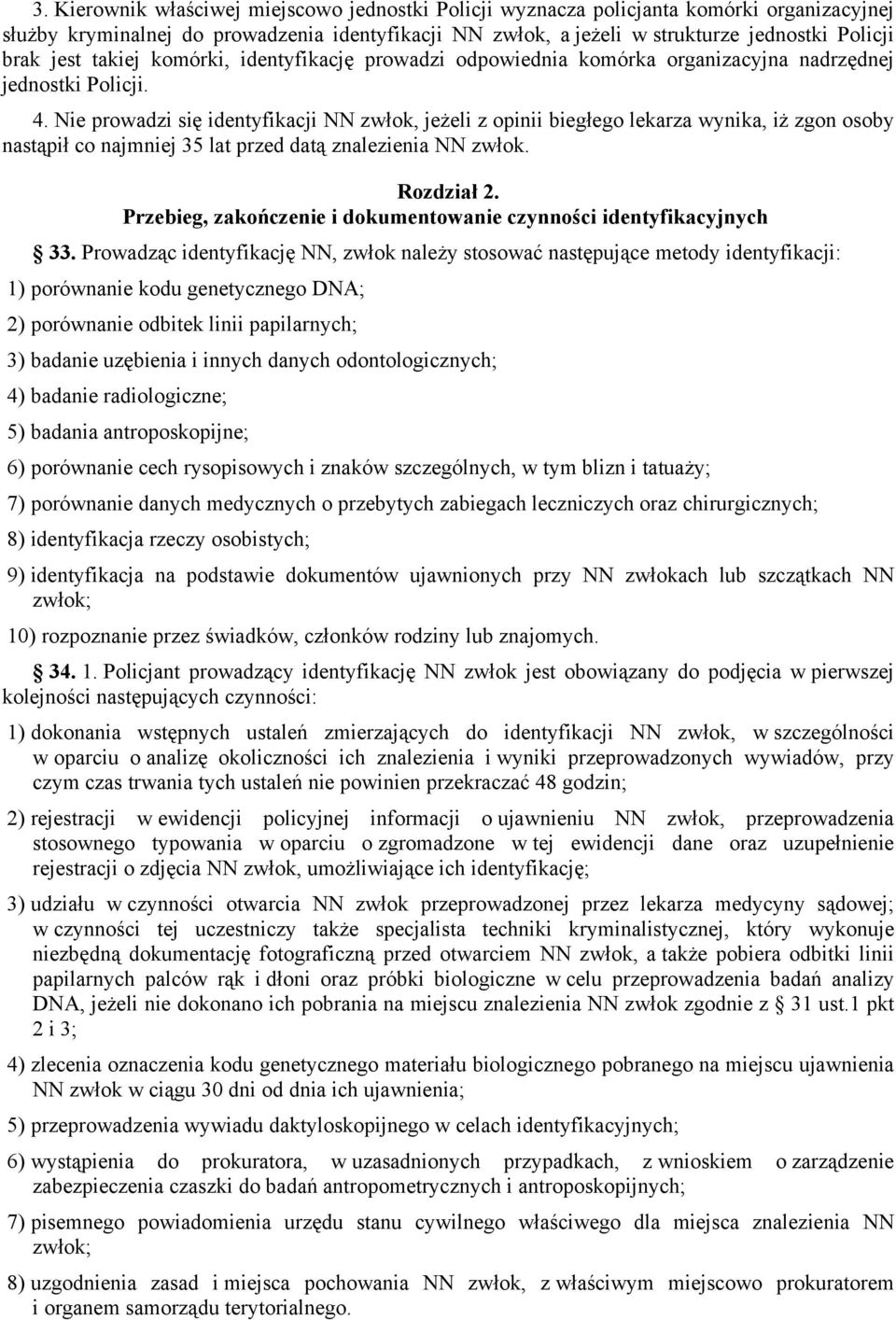 3. Kierownik właściwej miejscowo jednostki Policji wyznacza policjanta komórki organizacyjnej służby kryminalnej do prowadzenia identyfikacji NN zwłok, a jeżeli w strukturze jednostki Policji brak jest takiej komórki, identyfikację prowadzi odpowiednia komórka organizacyjna nadrzędnej jednostki Policji.

4. Nie prowadzi się identyfikacji NN zwłok, jeżeli z opinii biegłego lekarza wynika, iż zgon osoby nastąpił co najmniej 35 lat przed datą znalezienia NN zwłok.

Rozdział 2.
Przebieg, zakończenie i dokumentowanie czynności identyfikacyjnych

33. Prowadząc identyfikację NN, zwłok należy stosować następujące metody identyfikacji:

1) porównanie kodu genetycznego DNA;

2) porównanie odbitek linii papilarnych;

3) badanie uzębienia i innych danych odontologicznych;

4) badanie radiologiczne;

5) badania antroposkopijne;

6) porównanie cech rysopisowych i znaków szczególnych, w tym blizn i tatuaży;

7) porównanie danych medycznych o przebytych zabiegach leczniczych oraz chirurgicznych;

8) identyfikacja rzeczy osobistych;

9) identyfikacja na podstawie dokumentów ujawnionych przy NN zwłokach lub szczątkach NN zwłok;

10) rozpoznanie przez świadków, członków rodziny lub znajomych.

34. 1. Policjant prowadzący identyfikację NN zwłok jest obowiązany do podjęcia w pierwszej kolejności następujących czynności:

1) dokonania wstępnych ustaleń zmierzających do identyfikacji NN zwłok, w szczególności w oparciu o analizę okoliczności ich znalezienia i wyniki przeprowadzonych wywiadów, przy czym czas trwania tych ustaleń nie powinien przekraczać 48 godzin;

2) rejestracji w ewidencji policyjnej informacji o ujawnieniu NN zwłok, przeprowadzenia stosownego typowania w oparciu o zgromadzone w tej ewidencji dane oraz uzupełnienie rejestracji o zdjęcia NN zwłok, umożliwiające ich identyfikację;

3) udziału w czynności otwarcia NN zwłok przeprowadzonej przez lekarza medycyny sądowej; w czynności tej uczestniczy także specjalista techniki kryminalistycznej, który wykonuje niezbędną dokumentację fotograficzną przed otwarciem NN zwłok, a także pobiera odbitki linii papilarnych palców rąk i dłoni oraz próbki biologiczne w celu przeprowadzenia badań analizy DNA, jeżeli nie dokonano ich pobrania na miejscu znalezienia NN zwłok zgodnie z § 31 ust.1 pkt 2 i 3;

4) zlecenia oznaczenia kodu genetycznego materiału biologicznego pobranego na miejscu ujawnienia NN zwłok w ciągu 30 dni od dnia ich ujawnienia;

5) przeprowadzenia wywiadu daktyloskopijnego w celach identyfikacyjnych;

6) wystąpienia do prokuratora, w uzasadnionych przypadkach, z wnioskiem o zarządzenie zabezpieczenia czaszki do badań antropometrycznych i antroposkopijnych;

7) pisemnego powiadomienia urzędu stanu cywilnego właściwego dla miejsca znalezienia NN zwłok;

8) uzgodnienia zasad i miejsca pochowania NN zwłok, z właściwym miejscowo prokuratorem i organem samorządu terytorialnego.